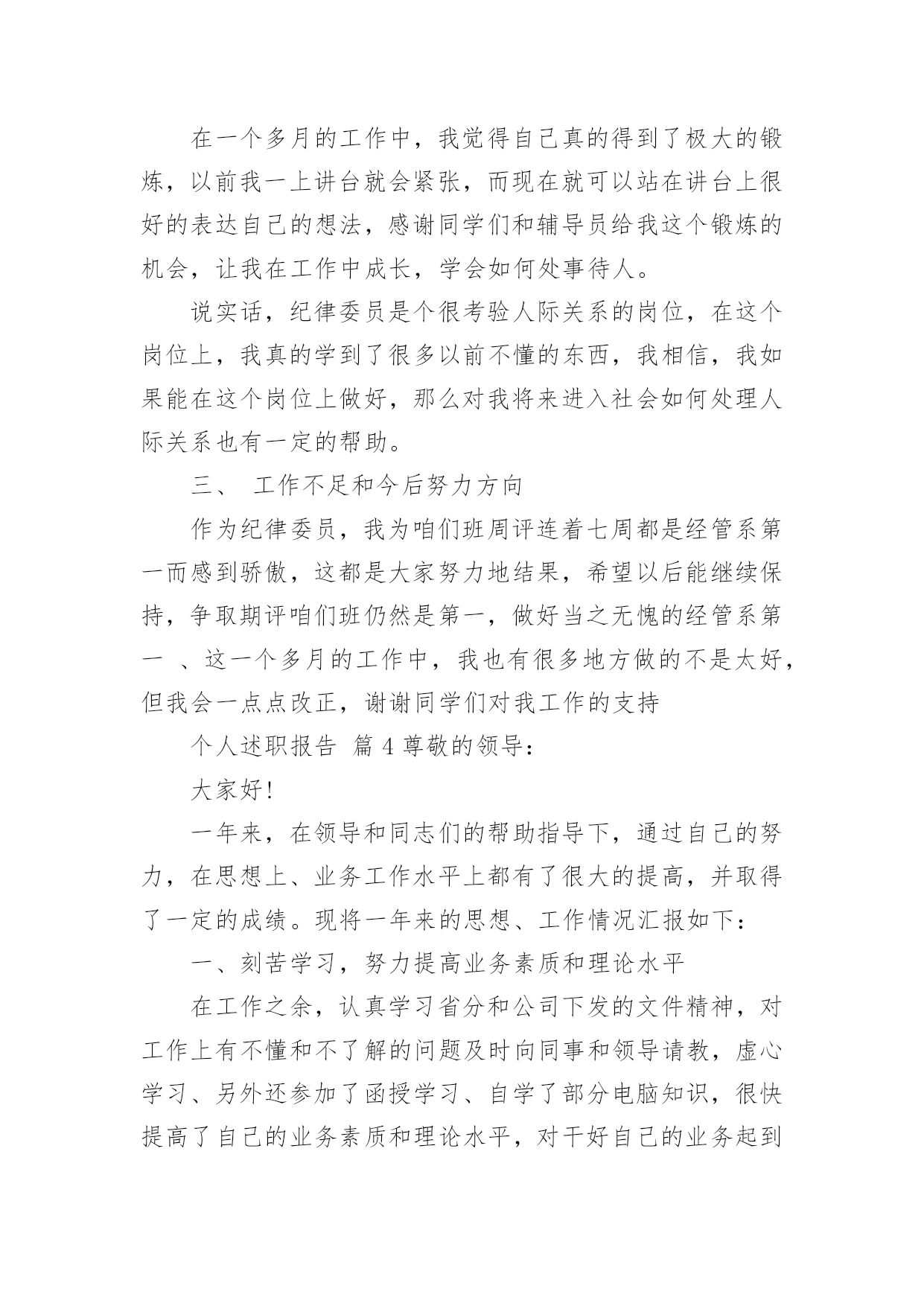 在一个多月的工作中，我觉得自己真的得到了极大的锻炼，以前我一上讲台就会紧张，而现在就可以站在讲台上很好的表达自己的想法，感谢同学们和辅导员给我这个锻炼的机会，让我在工作中成长，学会如何处事待人。

说实话，纪律委员是个很考验人际关系的岗位，在这个岗位上，我真的学到了很多以前不懂的东西，我相信，我如果能在这个岗位上做好，那么对我将来进入社会如何处理人际关系也有一定的帮助。

三、 工作不足和今后努力方向

作为纪律委员，我为咱们班周评连着七周都是经管系第一而感到骄傲，这都是大家努力地结果，希望以后能继续保持，争取期评咱们班仍然是第一，做好当之无愧的经管系第一 、这一个多月的工作中，我也有很多地方做的不是太好，但我会一点点改正，谢谢同学们对我工作的支持

个人述职报告 篇 4 尊敬的领导：

大家好！

一年来，在领导和同志们的帮助指导下，通过自己的努力，在思想上、业务工作水平上都有了很大的提高，并取得了一定的成绩。现将一年来的思想、工作情况汇报如下：

一、刻苦学习，努力提高业务素质和理论水平

在工作之余，认真学习省分和公司下发的文件精神，对工作上有不懂和不了解的问题及时向同事和领导请教，虚心学习、另外还参加了函授学习、自学了部分电脑知识，很快提高了自己的业务素质和理论水平，对干好自己的业务起到